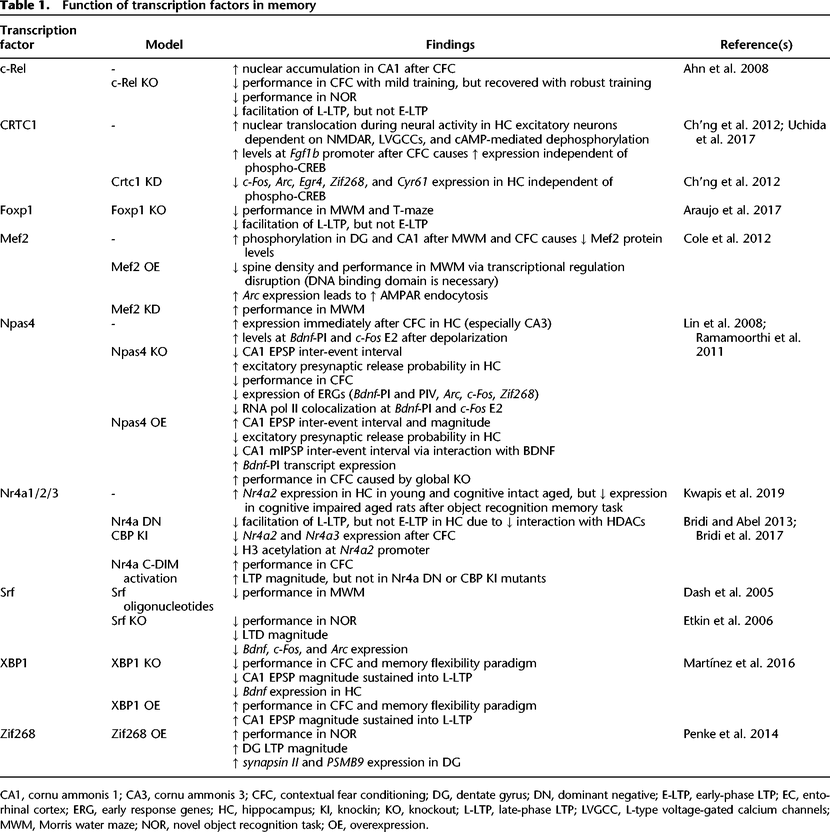 Table 1. Function of transcription factors in memory

| Transcription factor | Model | Findings | Reference(s) |
|---|---|---|---|
| c-Rel | - | ↑ nuclear accumulation in CA1 after CFC | Ahn et al. 2008 |
| | c-Rel KO | ↓ performance in CFC with mild training, but recovered with robust training | |
| | | ↓ performance in NOR | |
| | | ↓ facilitation of L-LTP, but not E-LTP | |
| CRTC1 | - | ↑ nuclear translocation during neural activity in HC excitatory neurons dependent on NMDAR, LVGCCs, and cAMP-mediated dephosphorylation | Ch'ng et al. 2012; Uchida et al. 2017 |
| | | ↑ levels at Fgf1b promoter after CFC causes ↑ expression independent of phospho-CREB | |
| | Crtc1 KD | ↓ c-Fos, Arc, Egr4, Zif268, and Cyr61 expression in HC independent of phospho-CREB | Ch'ng et al. 2012 |
| Foxp1 | Foxp1 KO | ↓ performance in MWM and T-maze | Araujo et al. 2017 |
| | | ↓ facilitation of L-LTP, but not E-LTP | |
| Mef2 | - | ↑ phosphorylation in DG and CA1 after MWM and CFC causes ↓ Mef2 protein levels | Cole et al. 2012 |
| | Mef2 OE | ↓ spine density and performance in MWM via transcriptional regulation disruption (DNA binding domain is necessary) | |
| | | ↑ Arc expression leads to ↑ AMPAR endocytosis | |
| | Mef2 KD | ↑ performance in MWM | |
| Npas4 | - | ↑ expression immediately after CFC in HC (especially CA3) | Lin et al. 2008; Ramamoorthi et al. 2011 |
| | | ↑ levels at Bdnf-PI and c-Fos E2 after depolarization | |
| | Npas4 KO | ↓ CA1 EPSP inter-event interval | |
| | | ↑ excitatory presynaptic release probability in HC | |
| | | ↓ performance in CFC | |
| | | ↓ expression of ERGs (Bdnf-PI and PIV, Arc, c-Fos, Zif268) | |
| | | ↓ RNA pol II colocalization at Bdnf-PI and c-Fos E2 | |
| | Npas4 OE | ↑ CA1 EPSP inter-event interval and magnitude | |
| | | ↓ excitatory presynaptic release probability in HC | |
| | | ↓ CA1 mIPSP inter-event interval via interaction with BDNF | |
| | | ↑ Bdnf-PI transcript expression | |
| | | ↑ performance in CFC caused by global KO | |
| Nr4a1/2/3 | - | ↑ Nr4a2 expression in HC in young and cognitive intact aged, but ↓ expression in cognitive impaired aged rats after object recognition memory task | Kwapis et al. 2019 |
| | Nr4a DN | ↓ facilitation of L-LTP, but not E-LTP in HC due to ↓ interaction with HDACs | Bridi and Abel 2013; Bridi et al. 2017 |
| | CBP KI | ↓ Nr4a2 and Nr4a3 expression after CFC | |
| | | ↓ H3 acetylation at Nr4a2 promoter | |
| | Nr4a C-DIM activation | ↑ performance in CFC | |
| | | ↑ LTP magnitude, but not in Nr4a DN or CBP KI mutants | |
| Srf | Srf oligonucleotides | ↓ performance in MWM | Dash et al. 2005 |
| | Srf KO | ↓ performance in NOR | Etkin et al. 2006 |
| | | ↓ LTD magnitude | |
| | | ↓ Bdnf, c-Fos, and Arc expression | |
| XBP1 | XBP1 KO | ↓ performance in CFC and memory flexibility paradigm | Martínez et al. 2016 |
| | | ↓ CA1 EPSP magnitude sustained into L-LTP | |
| | | ↓ Bdnf expression in HC | |
| | XBP1 OE | ↑ performance in CFC and memory flexibility paradigm | |
| | | ↑ CA1 EPSP magnitude sustained into L-LTP | |
| Zif268 | Zif268 OE | ↑ performance in NOR | Penke et al. 2014 |
| | | ↑ DG LTP magnitude | |
| | | ↑ synapsin II and PSMB9 expression in DG | |

CA1, cornu ammonis 1; CA3, cornu ammonis 3; CFC, contextual fear conditioning; DG, dentate gyrus; DN, dominant negative; E-LTP, early-phase LTP; EC, entorhinal cortex; ERG, early response genes; HC, hippocampus; KI, knockin; KO, knockout; L-LTP, late-phase LTP; LVGCC, L-type voltage-gated calcium channels; MWM, Morris water maze; NOR, novel object recognition task; OE, overexpression.